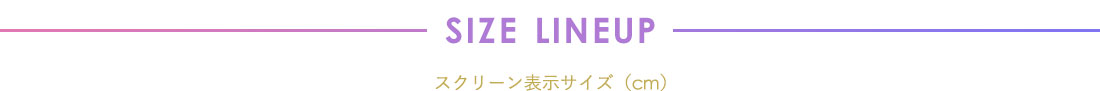 SIZE LINEUP

スクリーン表示サイズ（cm）